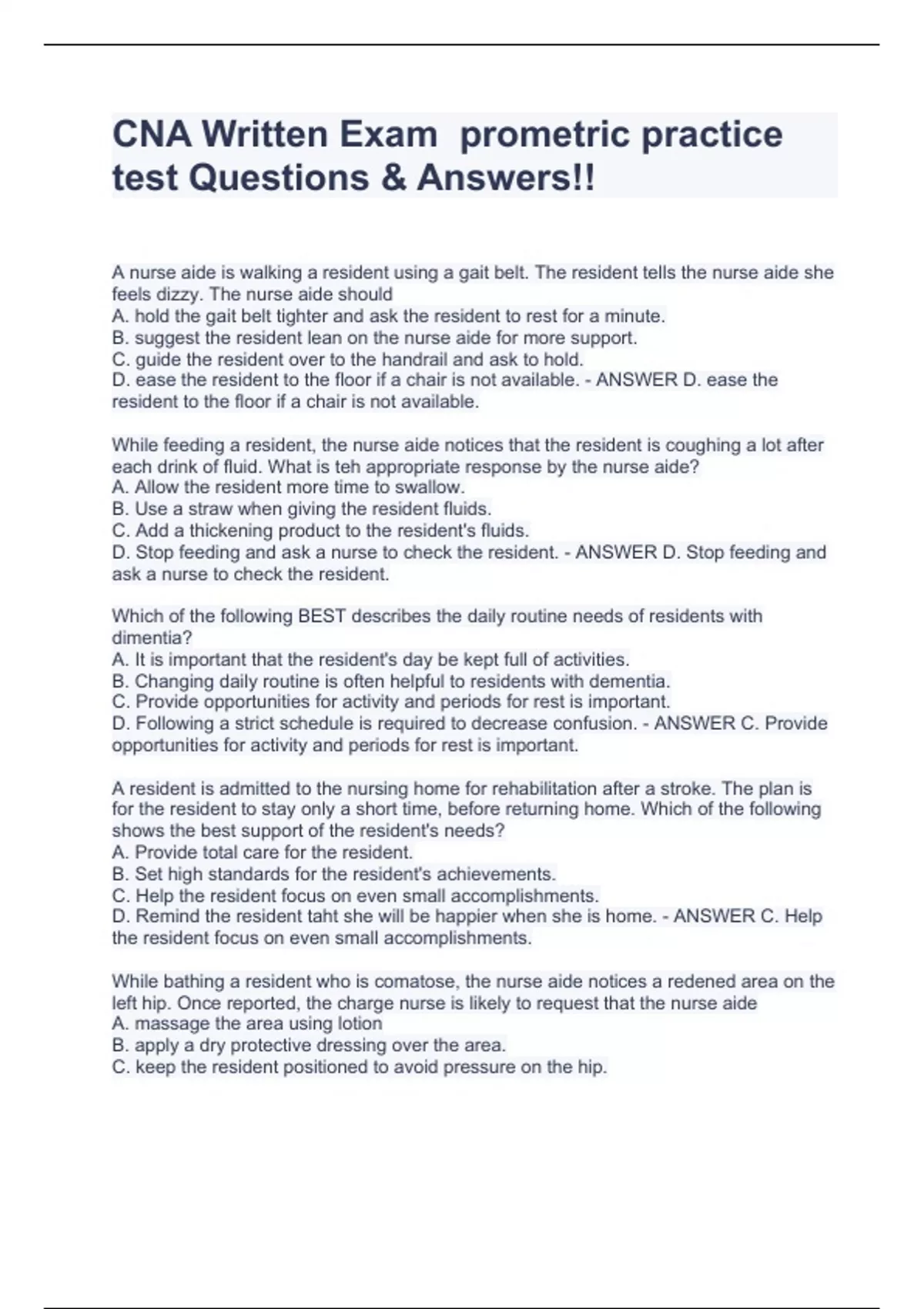 CNA Written Exam  prometric practice test Questions & Answers!!

A nurse aide is walking a resident using a gait belt. The resident tells the nurse aide she feels dizzy. The nurse aide should
A. hold the gait belt tighter and ask the resident to rest for a minute.
B. suggest the resident lean on the nurse aide for more support.
C. guide the resident over to the handrail and ask to hold.
D. ease the resident to the floor if a chair is not available. - ANSWER D. ease the resident to the floor if a chair is not available.

While feeding a resident, the nurse aide notices that the resident is coughing a lot after each drink of fluid. What is teh appropriate response by the nurse aide?
A. Allow the resident more time to swallow.
B. Use a straw when giving the resident fluids.
C. Add a thickening product to the resident's fluids.
D. Stop feeding and ask a nurse to check the resident. - ANSWER D. Stop feeding and ask a nurse to check the resident.

Which of the following BEST describes the daily routine needs of residents with dimentia?
A. It is important that the resident's day be kept full of activities.
B. Changing daily routine is often helpful to residents with dementia.
C. Provide opportunities for activity and periods for rest is important.
D. Following a strict schedule is required to decrease confusion. - ANSWER C. Provide opportunities for activity and periods for rest is important.

A resident is admitted to the nursing home for rehabilitation after a stroke. The plan is for the resident to stay only a short time, before returning home. Which of the following shows the best support of the resident's needs?
A. Provide total care for the resident.
B. Set high standards for the resident's achievements.
C. Help the resident focus on even small accomplishments.
D. Remind the resident taht she will be happier when she is home. - ANSWER C. Help the resident focus on even small accomplishments.

While bathing a resident who is comatose, the nurse aide notices a redened area on the left hip. Once reported, the charge nurse is likely to request that the nurse aide
A. massage the area using lotion
B. apply a dry protective dressing over the area.
C. keep the resident positioned to avoid pressure on the hip.